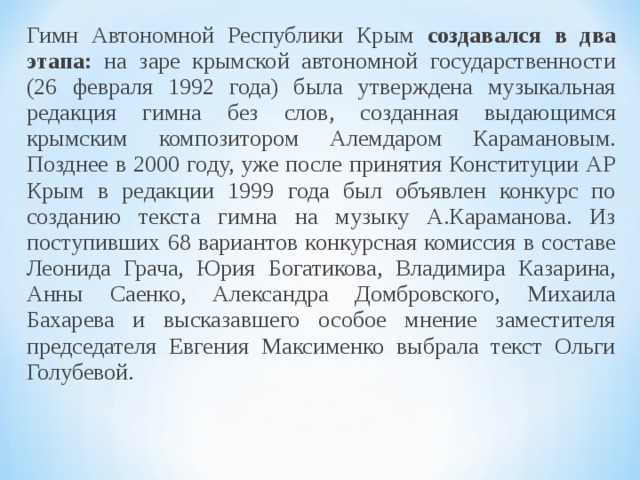 Гимн Автономной Республики Крым создавался в два этапа: на заре крымской автономной государственности (26 февраля 1992 года) была утверждена музыкальная редакция гимна без слов, созданная выдающимся крымским композитором Алемдаром Карамановым. Позднее в 2000 году, уже после принятия Конституции АР Крым в редакции 1999 года был объявлен конкурс по созданию текста гимна на музыку А.Караманова. Из поступивших 68 вариантов конкурсная комиссия в составе Леонида Грача, Юрия Богатикова, Владимира Казарина, Анны Саенко, Александра Домбровского, Михаила Бахарева и высказавшего особое мнение заместителя председателя Евгения Максименко выбрала текст Ольги Голубевой.